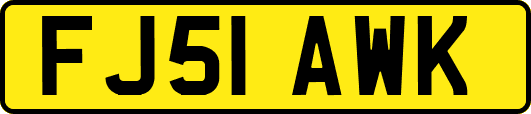 FJ51 AWK